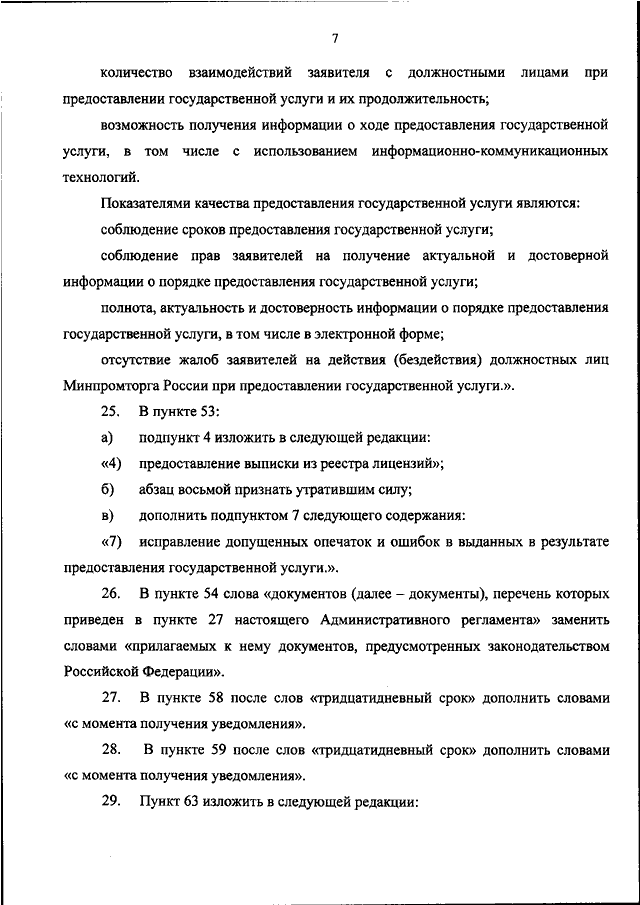 7

количество взаимодействий заявителя с должностными лицами при предоставлении государственной услуги и их продолжительность;

возможность получения информации о ходе предоставления государственной услуги, в том числе с использованием информационно-коммуникационных технологий.

Показателями качества предоставления государственной услуги являются:

соблюдение сроков предоставления государственной услуги;

соблюдение прав заявителей на получение актуальной и достоверной информации о порядке предоставления государственной услуги;

полнота, актуальность и достоверность информации о порядке предоставления государственной услуги, в том числе в электронной форме;

отсутствие жалоб заявителей на действия (бездействия) должностных лиц Минпромторга России при предоставлении государственной услуги.».

25. В пункте 53:

а) подпункт 4 изложить в следующей редакции:

«4) предоставление выписки из реестра лицензий»;

б) абзац восьмой признать утратившим силу;

в) дополнить подпунктом 7 следующего содержания:

«7) исправление допущенных опечаток и ошибок в выданных в результате предоставления государственной услуги.».

26. В пункте 54 слова «документов (далее – документы), перечень которых приведен в пункте 27 настоящего Административного регламента» заменить словами «прилагаемых к нему документов, предусмотренных законодательством Российской Федерации».

27. В пункте 58 после слов «тридцатидневный срок» дополнить словами «с момента получения уведомления».

28. В пункте 59 после слов «тридцатидневный срок» дополнить словами «с момента получения уведомления».

29. Пункт 63 изложить в следующей редакции: